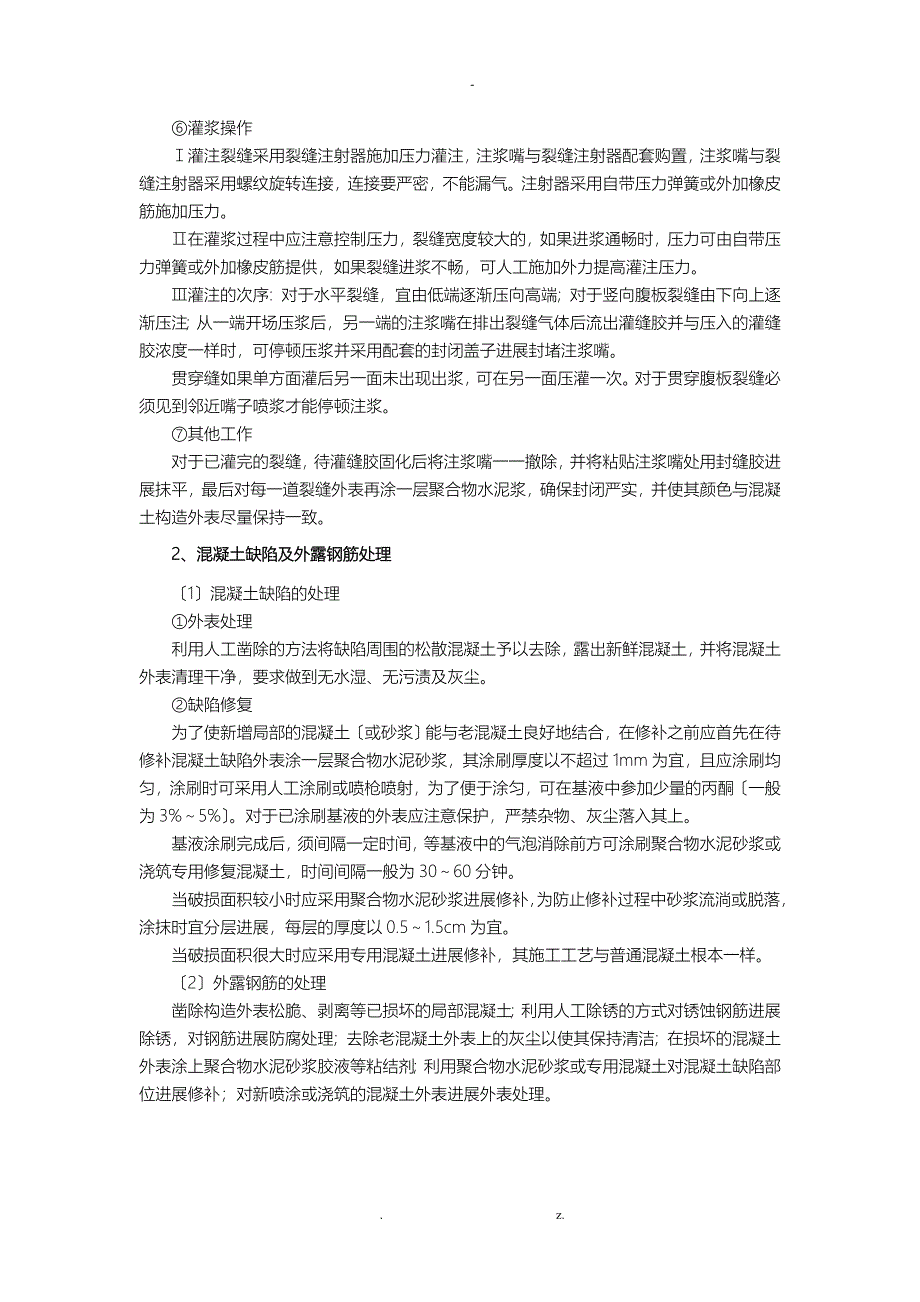 -

⑥灌浆操作

Ⅰ灌注裂缝采用裂缝注射器施加压力灌注，注浆嘴与裂缝注射器配套购置，注浆嘴与裂缝注射器采用螺纹旋转连接，连接要严密，不能漏气。注射器采用自带压力弹簧或外加橡皮筋施加压力。

Ⅱ在灌浆过程中应注意控制压力，裂缝宽度较大的，如果进浆通畅时，压力可由自带压力弹簧或外加橡皮筋提供，如果裂缝进浆不畅，可人工施加外力提高灌注压力。

Ⅲ灌注的次序：对于水平裂缝，宜由低端逐渐压向高端；对于竖向腹板裂缝由下向上逐渐压注；从一端开场压浆后，另一端的注浆嘴在排出裂缝气体后流出灌缝胶并与压入的灌缝胶浓度一样时，可停顿压浆并采用配套的封闭盖子进展封堵注浆嘴。

贯穿缝如果单方面灌后另一面未出现出浆，可在另一面压灌一次。对于贯穿腹板裂缝必须见到邻近嘴子喷浆才能停顿注浆。

⑦其他工作

对于已灌完的裂缝，待灌缝胶固化后将注浆嘴一一撤除，并将粘贴注浆嘴处用封缝胶进展抹平，最后对每一道裂缝外表再涂一层聚合物水泥浆，确保封闭严实，并使其颜色与混凝土构造外表尽量保持一致。

2、混凝土缺陷及外露钢筋处理

〔1〕混凝土缺陷的处理

①外表处理

利用人工凿除的方法将缺陷周围的松散混凝土予以去除，露出新鲜混凝土，并将混凝土外表清理干净，要求做到无水湿、无污渍及灰尘。

②缺陷修复

为了使新增局部的混凝土〔或砂浆〕能与老混凝土良好地结合，在修补之前应首先在待修补混凝土缺陷外表涂一层聚合物水泥砂浆，其涂刷厚度以不超过 1mm 为宜，且应涂刷均匀，涂刷时可采用人工涂刷或喷枪喷射，为了便于涂匀，可在基液中参加少量的丙酮〔一般为 3%～5%〕。对于已涂刷基液的外表应注意保护，严禁杂物、灰尘落入其上。

基液涂刷完成后，须间隔一定时间，等基液中的气泡消除前方可涂刷聚合物水泥砂浆或浇筑专用修复混凝土，时间间隔一般为 30～60 分钟。

当破损面积较小时应采用聚合物水泥砂浆进展修补，为防止修补过程中砂浆流淌或脱落，涂抹时宜分层进展，每层的厚度以 0.5～1.5cm 为宜。

当破损面积很大时应采用专用混凝土进展修补，其施工工艺与普通混凝土根本一样。

〔2〕外露钢筋的处理

凿除构造外表松脆、剥离等已损坏的局部混凝土；利用人工除锈的方式对锈蚀钢筋进展除锈，对钢筋进展防腐处理；去除老混凝土外表上的灰尘以使其保持清洁；在损坏的混凝土外表涂上聚合物水泥砂浆胶液等粘结剂；利用聚合物水泥砂浆或专用混凝土对混凝土缺陷部位进展修补；对新喷涂或浇筑的混凝土外表进展外表处理。

. z.